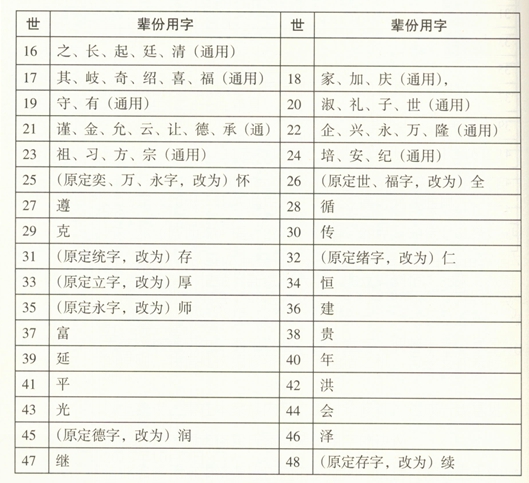 | 世 | 辈份用字 | 世 | 辈份用字 |
|---|---|---|---|
| 16 | 之、长、起、廷、清（通用） | | |
| 17 | 其、岐、奇、绍、喜、福（通用） | 18 | 家、加、庆（通用）, |
| 19 | 守、有（通用） | 20 | 淑、礼、子、世（通用） |
| 21 | 谨、金、允、云、让、德、承（通） | 22 | 企、兴、永、万、隆（通用） |
| 23 | 祖、习、方、宗（通用） | 24 | 培、安、纪（通用） |
| 25 | （原定奕、万、永字，改为）怀 | 26 | （原定世、福字，改为）全 |
| 27 | 遵 | 28 | 循 |
| 29 | 克 | 30 | 传 |
| 31 | （原定统字，改为）存 | 32 | （原定绪字，改为）仁 |
| 33 | （原定立字，改为）厚 | 34 | 恒 |
| 35 | （原定永字，改为）师 | 36 | 建 |
| 37 | 富 | 38 | 贵 |
| 39 | 延 | 40 | 年 |
| 41 | 平 | 42 | 洪 |
| 43 | 光 | 44 | 会 |
| 45 | （原定德字，改为）润 | 46 | 泽 |
| 47 | 继 | 48 | （原定存字，改为）续 |